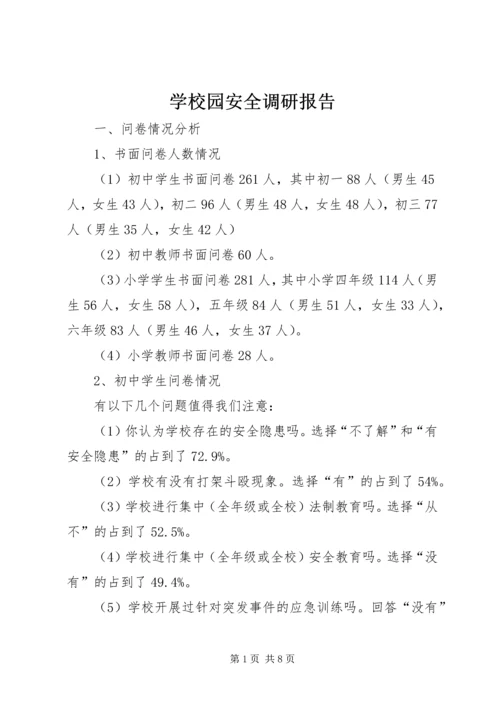 学校园安全调研报告

一、问卷情况分析

1、书面问卷人数情况

（1）初中学生书面问卷261人，其中初一88人（男生45人，女生43人），初二96人（男生48人，女生48人），初三77人（男生35人，女生42人）

（2）初中教师书面问卷60人。

（3）小学学生书面问卷281人，其中小学四年级114人（男生56人，女生58人），五年级84人（男生51人，女生33人），六年级83人（男生46人，女生37人）。

（4）小学教师书面问卷28人。

2、初中学生问卷情况

有以下几个问题值得我们注意：

（1）你认为学校存在的安全隐患吗。选择“不了解”和“有安全隐患”的占到了72.9%。

（2）学校有没有打架斗殴现象。选择“有”的占到了54%。

（3）学校进行集中（全年级或全校）法制教育吗。选择“从不”的占到了52.5%。

（4）学校进行集中（全年级或全校）安全教育吗。选择“没有”的占到了49.4%。

（5）学校开展过针对突发事件的应急训练吗。回答“没有”

第1页 共8页